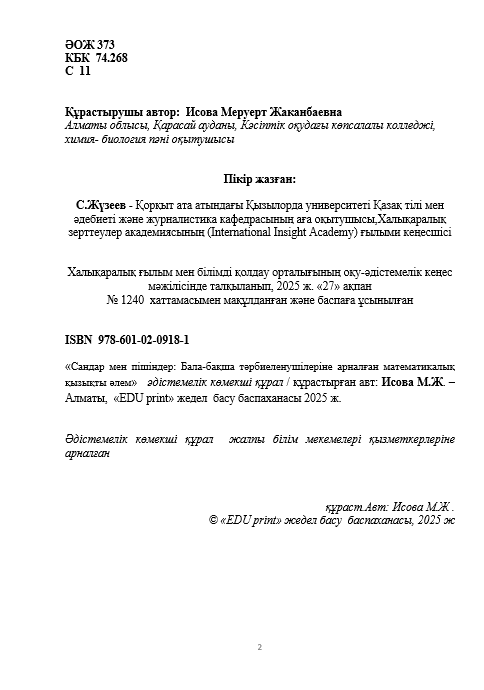 ӘОЖ 373
КБК 74.268
С 11

Құрастырушы автор: Исова Меруерт Жаканбаевна
Алматы облысы, Қарасай ауданы, Кәсіптік оқудағы көпсалалы колледжі, химия- биология пәні оқытушысы

Пікір жазған:

С.Жүзеев - Қорқыт ата атындағы Қызылорда университеті Қазақ тілі мен әдебиеті және журналистика кафедрасының аға оқытушысы,Халықаралық зерттеулер академиясының (International Insight Academy) ғылыми кеңесшісі

Халықаралық ғылым мен білімді қолдау орталығының оқу-әдістемелік кеңес мәжілісінде талқыланып, 2025 ж. «27» ақпан
№ 1240 хаттамасымен мақұлданған және баспаға ұсынылған

ISBN 978-601-02-0918-1

«Сандар мен пішіндер: Бала-бақша тәрбиеленушілеріне арналған математикалық қызықты әлем» әдістемелік көмекші құрал / құрастырған авт: Исова М.Ж. – Алматы, «EDU print» жедел басу баспаханасы 2025 ж.

Әдістемелік көмекші құрал жалпы білім мекемелері қызметкерлеріне арналған

құраст.Авт: Исова М.Ж .
© «EDU print» жедел басу баспаханасы, 2025 ж

2